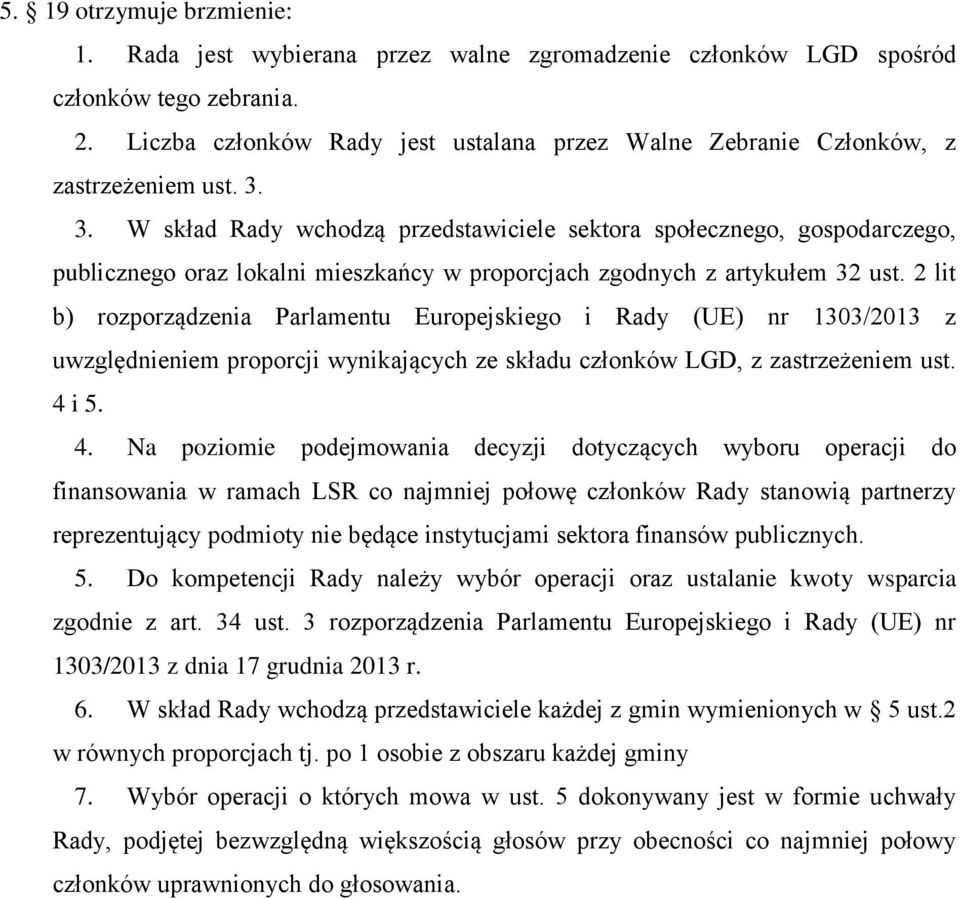 5. § 19 otrzymuje brzmienie:

1. Rada jest wybierana przez walne zgromadzenie członków LGD spośród członków tego zebrania.

2. Liczba członków Rady jest ustalana przez Walne Zebranie Członków, z zastrzeżeniem ust. 3.

3. W skład Rady wchodzą przedstawiciele sektora społecznego, gospodarczego, publicznego oraz lokalni mieszkańcy w proporcjach zgodnych z artykułem 32 ust. 2 lit b) rozporządzenia Parlamentu Europejskiego i Rady (UE) nr 1303/2013 z uwzględnieniem proporcji wynikających ze składu członków LGD, z zastrzeżeniem ust. 4 i 5.

4. Na poziomie podejmowania decyzji dotyczących wyboru operacji do finansowania w ramach LSR co najmniej połowę członków Rady stanowią partnerzy reprezentujący podmioty nie będące instytucjami sektora finansów publicznych.

5. Do kompetencji Rady należy wybór operacji oraz ustalanie kwoty wsparcia zgodnie z art. 34 ust. 3 rozporządzenia Parlamentu Europejskiego i Rady (UE) nr 1303/2013 z dnia 17 grudnia 2013 r.

6. W skład Rady wchodzą przedstawiciele każdej z gmin wymienionych w § 5 ust.2 w równych proporcjach tj. po 1 osobie z obszaru każdej gminy

7. Wybór operacji o których mowa w ust. 5 dokonywany jest w formie uchwały Rady, podjętej bezwzględną większością głosów przy obecności co najmniej połowy członków uprawnionych do głosowania.